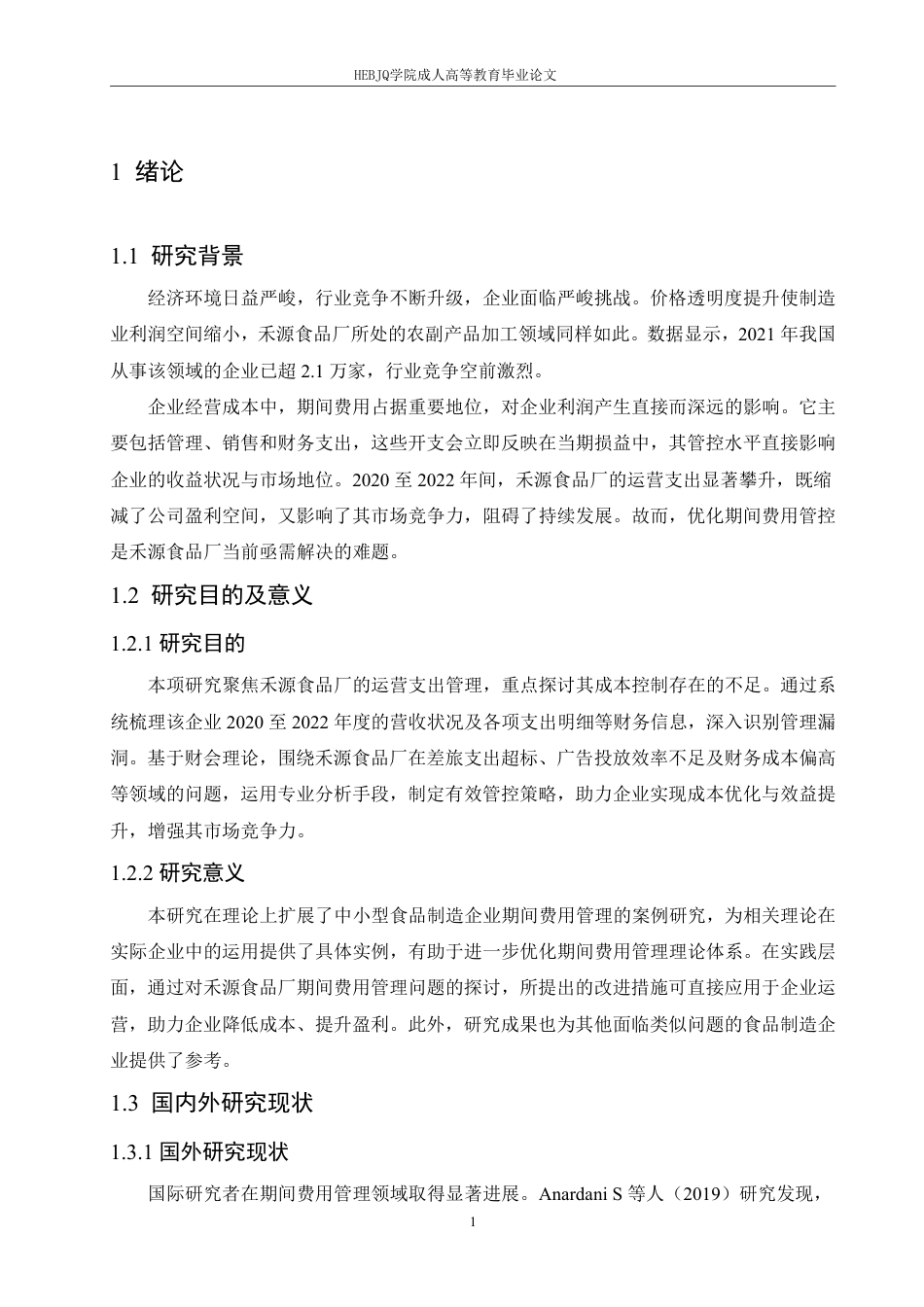 HEBJQ学院成人高等教育毕业论文

1 绪论

1.1 研究背景

经济环境日益严峻，行业竞争不断升级，企业面临严峻挑战。价格透明度提升使制造业利润空间缩小，禾源食品厂所处的农副产品加工领域同样如此。数据显示，2021 年我国从事该领域的企业已超 2.1 万家，行业竞争空前激烈。

企业经营成本中，期间费用占据重要地位，对企业利润产生直接而深远的影响。它主要包括管理、销售和财务支出，这些开支会立即反映在当期损益中，其管控水平直接影响企业的收益状况与市场地位。2020 至 2022 年间，禾源食品厂的运营支出显著攀升，既缩减了公司盈利空间，又影响了其市场竞争力，阻碍了持续发展。故而，优化期间费用管控是禾源食品厂当前亟需解决的难题。

1.2 研究目的及意义

1.2.1 研究目的

本项研究聚焦禾源食品厂的运营支出管理，重点探讨其成本控制存在的不足。通过系统梳理该企业 2020 至 2022 年度的营收状况及各项支出明细等财务信息，深入识别管理漏洞。基于财会理论，围绕禾源食品厂在差旅支出超标、广告投放效率不足及财务成本偏高等领域的问题，运用专业分析手段，制定有效管控策略，助力企业实现成本优化与效益提升，增强其市场竞争力。

1.2.2 研究意义

本研究在理论上扩展了中小型食品制造企业期间费用管理的案例研究，为相关理论在实际企业中的运用提供了具体实例，有助于进一步优化期间费用管理理论体系。在实践层面，通过对禾源食品厂期间费用管理问题的探讨，所提出的改进措施可直接应用于企业运营，助力企业降低成本、提升盈利。此外，研究成果也为其他面临类似问题的食品制造企业提供了参考。

1.3 国内外研究现状

1.3.1 国外研究现状

国际研究者在期间费用管理领域取得显著进展。Anardani S 等人（2019）研究发现，

1